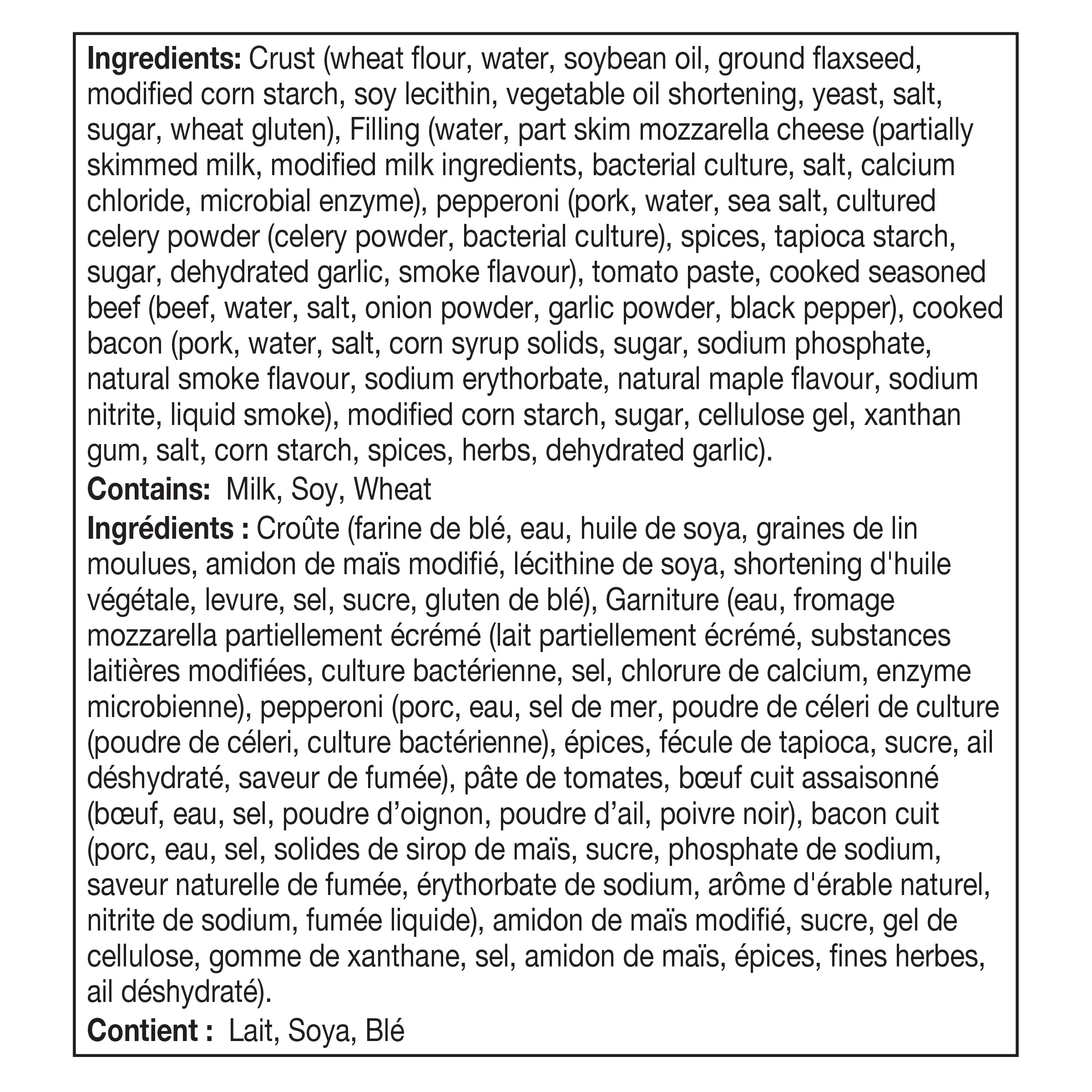 Ingredients: Crust (wheat flour, water, soybean oil, ground flaxseed, modified corn starch, soy lecithin, vegetable oil shortening, yeast, salt, sugar, wheat gluten), Filling (water, part skim mozzarella cheese (partially skimmed milk, modified milk ingredients, bacterial culture, salt, calcium chloride, microbial enzyme), pepperoni (pork, water, sea salt, cultured celery powder (celery powder, bacterial culture), spices, tapioca starch, sugar, dehydrated garlic, smoke flavour), tomato paste, cooked seasoned beef (beef, water, salt, onion powder, garlic powder, black pepper), cooked bacon (pork, water, salt, corn syrup solids, sugar, sodium phosphate, natural smoke flavour, sodium erythorbate, natural maple flavour, sodium nitrite, liquid smoke), modified corn starch, sugar, cellulose gel, xanthan gum, salt, corn starch, spices, herbs, dehydrated garlic).

Contains: Milk, Soy, Wheat

Ingrédients : Croûte (farine de blé, eau, huile de soya, graines de lin moulues, amidon de maïs modifié, lécithine de soya, shortening d'huile végétale, levure, sel, sucre, gluten de blé), Garniture (eau, fromage mozzarella partiellement écrémé (lait partiellement écrémé, substances laitières modifiées, culture bactérienne, sel, chlorure de calcium, enzyme microbienne), pepperoni (porc, eau, sel de mer, poudre de céleri de culture (poudre de céleri, culture bactérienne), épices, fécule de tapioca, sucre, ail déshydraté, saveur de fumée), pâte de tomates, bœuf cuit assaisonné (bœuf, eau, sel, poudre d'oignon, poudre d'ail, poivre noir), bacon cuit (porc, eau, sel, solides de sirop de maïs, sucre, phosphate de sodium, saveur naturelle de fumée, érythorbate de sodium, arôme d'érable naturel, nitrite de sodium, fumée liquide), amidon de maïs modifié, sucre, gel de cellulose, gomme de xanthane, sel, amidon de maïs, épices, fines herbes, ail déshydraté).

Contient : Lait, Soya, Blé